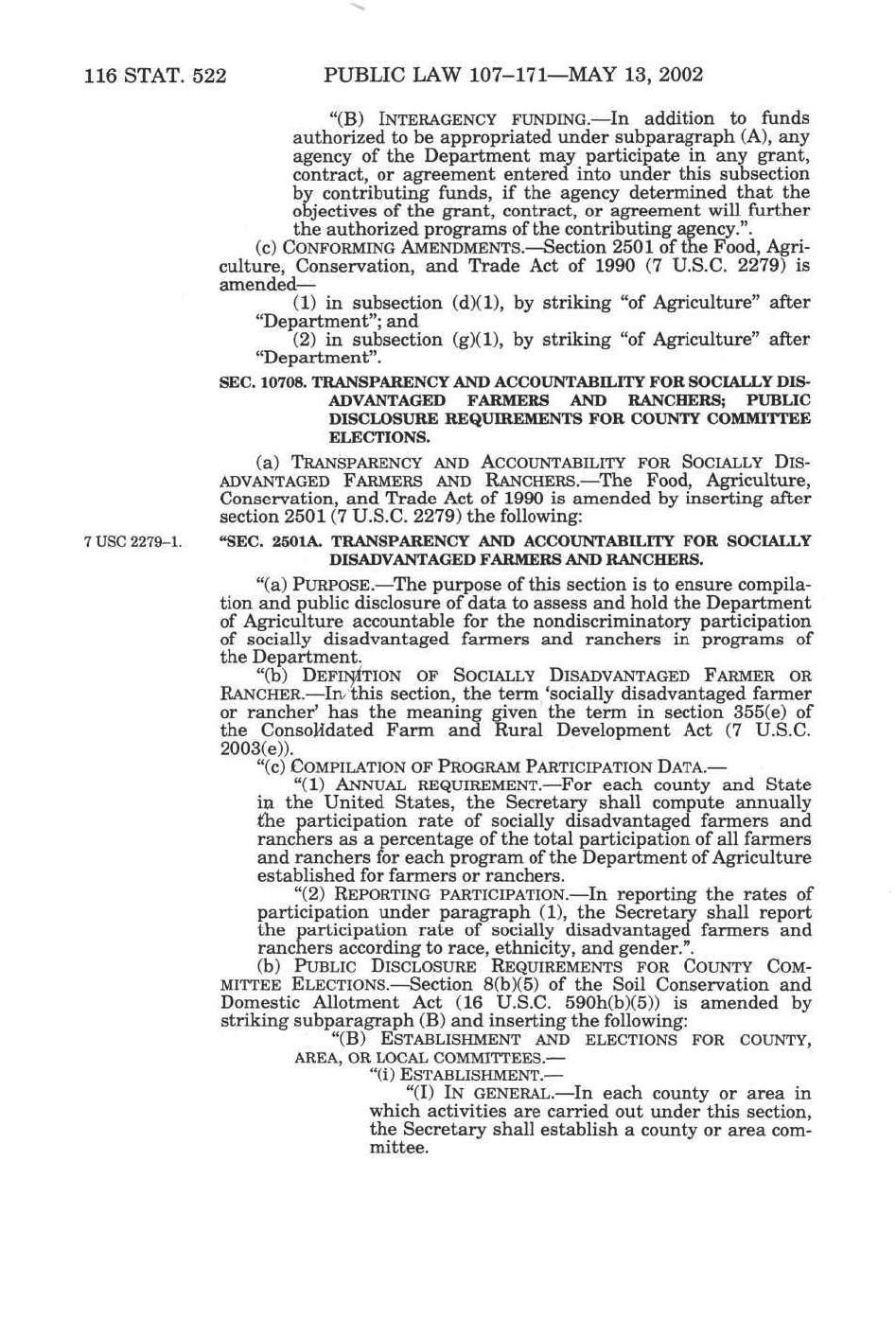 116 STAT. 522 PUBLIC LAW 107–171—MAY 13, 2002

"(B) INTERAGENCY FUNDING.—In addition to funds authorized to be appropriated under subparagraph (A), any agency of the Department may participate in any grant, contract, or agreement entered into under this subsection by contributing funds, if the agency determined that the objectives of the grant, contract, or agreement will further the authorized programs of the contributing agency.".

(c) CONFORMING AMENDMENTS.—Section 2501 of the Food, Agriculture, Conservation, and Trade Act of 1990 (7 U.S.C. 2279) is amended—

(1) in subsection (d)(1), by striking "of Agriculture" after "Department"; and

(2) in subsection (g)(1), by striking "of Agriculture" after "Department".

SEC. 10708. TRANSPARENCY AND ACCOUNTABILITY FOR SOCIALLY DISADVANTAGED FARMERS AND RANCHERS; PUBLIC DISCLOSURE REQUIREMENTS FOR COUNTY COMMITTEE ELECTIONS.

(a) TRANSPARENCY AND ACCOUNTABILITY FOR SOCIALLY DISADVANTAGED FARMERS AND RANCHERS.—The Food, Agriculture, Conservation, and Trade Act of 1990 is amended by inserting after section 2501 (7 U.S.C. 2279) the following:

7 USC 2279–1.

"SEC. 2501A. TRANSPARENCY AND ACCOUNTABILITY FOR SOCIALLY DISADVANTAGED FARMERS AND RANCHERS.

"(a) PURPOSE.—The purpose of this section is to ensure compilation and public disclosure of data to assess and hold the Department of Agriculture accountable for the nondiscriminatory participation of socially disadvantaged farmers and ranchers in programs of the Department.

"(b) DEFINITION OF SOCIALLY DISADVANTAGED FARMER OR RANCHER.—In this section, the term 'socially disadvantaged farmer or rancher' has the meaning given the term in section 355(e) of the Consolidated Farm and Rural Development Act (7 U.S.C. 2003(e)).

"(c) COMPILATION OF PROGRAM PARTICIPATION DATA.—

"(1) ANNUAL REQUIREMENT.—For each county and State in the United States, the Secretary shall compute annually the participation rate of socially disadvantaged farmers and ranchers as a percentage of the total participation of all farmers and ranchers for each program of the Department of Agriculture established for farmers or ranchers.

"(2) REPORTING PARTICIPATION.—In reporting the rates of participation under paragraph (1), the Secretary shall report the participation rate of socially disadvantaged farmers and ranchers according to race, ethnicity, and gender.".

(b) PUBLIC DISCLOSURE REQUIREMENTS FOR COUNTY COMMITTEE ELECTIONS.—Section 8(b)(5) of the Soil Conservation and Domestic Allotment Act (16 U.S.C. 590h(b)(5)) is amended by striking subparagraph (B) and inserting the following:

"(B) ESTABLISHMENT AND ELECTIONS FOR COUNTY, AREA, OR LOCAL COMMITTEES.—

"(i) ESTABLISHMENT.—

"(I) IN GENERAL.—In each county or area in which activities are carried out under this section, the Secretary shall establish a county or area committee.